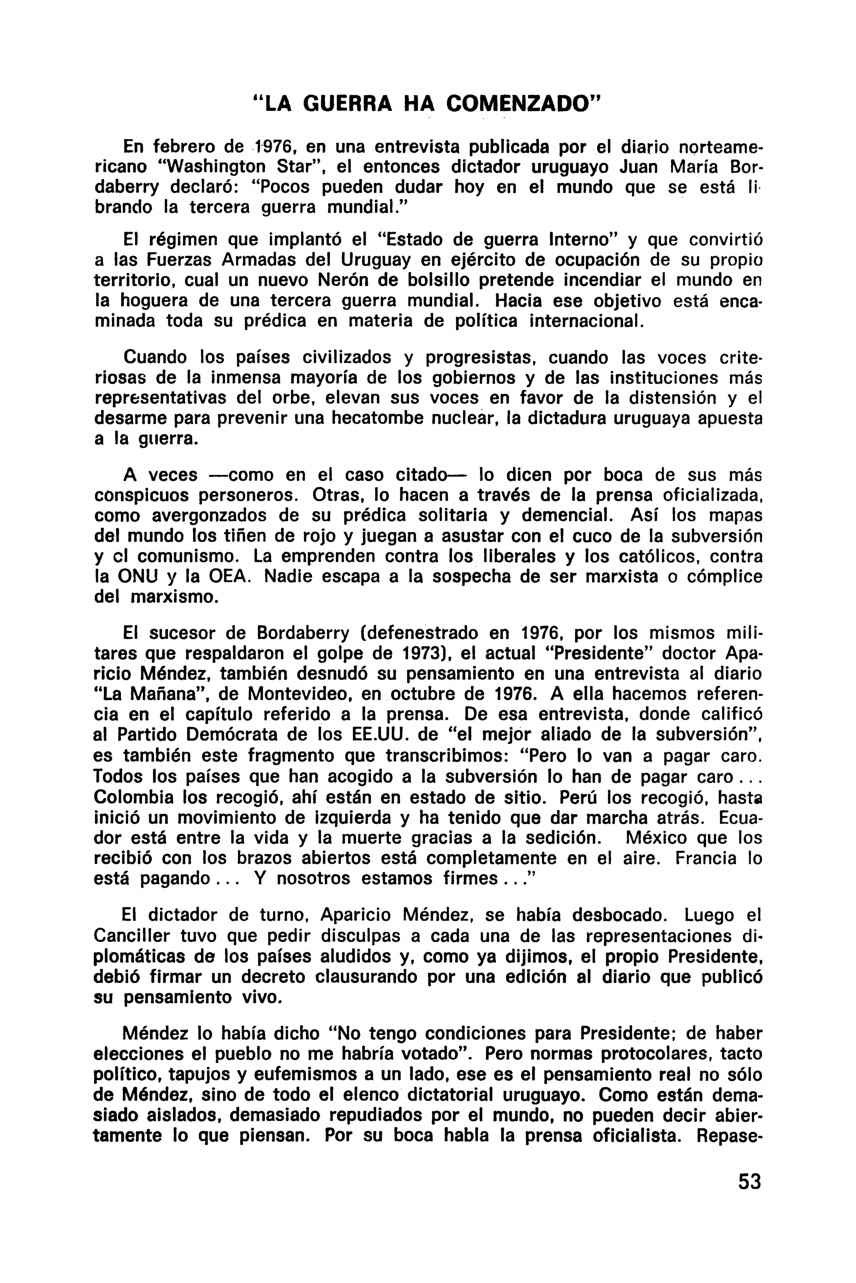 "LA GUERRA HA COMENZADO"

En febrero de 1976, en una entrevista publicada por el diario norteamericano "Washington Star", el entonces dictador uruguayo Juan María Bordaberry declaró: "Pocos pueden dudar hoy en el mundo que se está librando la tercera guerra mundial."

El régimen que implantó el "Estado de guerra Interno" y que convirtió a las Fuerzas Armadas del Uruguay en ejército de ocupación de su propio territorio, cual un nuevo Nerón de bolsillo pretende incendiar el mundo en la hoguera de una tercera guerra mundial. Hacia ese objetivo está encaminada toda su prédica en materia de política internacional.

Cuando los países civilizados y progresistas, cuando las voces criteriosas de la inmensa mayoría de los gobiernos y de las instituciones más representativas del orbe, elevan sus voces en favor de la distensión y el desarme para prevenir una hecatombe nuclear, la dictadura uruguaya apuesta a la guerra.

A veces —como en el caso citado— lo dicen por boca de sus más conspicuos personeros. Otras, lo hacen a través de la prensa oficializada, como avergonzados de su prédica solitaria y demencial. Así los mapas del mundo los tiñen de rojo y juegan a asustar con el cuco de la subversión y el comunismo. La emprenden contra los liberales y los católicos, contra la ONU y la OEA. Nadie escapa a la sospecha de ser marxista o cómplice del marxismo.

El sucesor de Bordaberry (defenestrado en 1976, por los mismos militares que respaldaron el golpe de 1973), el actual "Presidente" doctor Aparicio Méndez, también desnudó su pensamiento en una entrevista al diario "La Mañana", de Montevideo, en octubre de 1976. A ella hacemos referencia en el capítulo referido a la prensa. De esa entrevista, donde calificó al Partido Demócrata de los EE.UU. de "el mejor aliado de la subversión", es también este fragmento que transcribimos: "Pero lo van a pagar caro. Todos los países que han acogido a la subversión lo han de pagar caro... Colombia los recogió, ahí están en estado de sitio. Perú los recogió, hasta inició un movimiento de izquierda y ha tenido que dar marcha atrás. Ecuador está entre la vida y la muerte gracias a la sedición. México que los recibió con los brazos abiertos está completamente en el aire. Francia lo está pagando... Y nosotros estamos firmes..."

El dictador de turno, Aparicio Méndez, se había desbocado. Luego el Canciller tuvo que pedir disculpas a cada una de las representaciones diplomáticas de los países aludidos y, como ya dijimos, el propio Presidente, debió firmar un decreto clausurando por una edición al diario que publicó su pensamiento vivo.

Méndez lo había dicho "No tengo condiciones para Presidente; de haber elecciones el pueblo no me habría votado". Pero normas protocolares, tacto político, tapujos y eufemismos a un lado, ese es el pensamiento real no sólo de Méndez, sino de todo el elenco dictatorial uruguayo. Como están demasiado aislados, demasiado repudiados por el mundo, no pueden decir abiertamente lo que piensan. Por su boca habla la prensa oficialista. Repase-

53